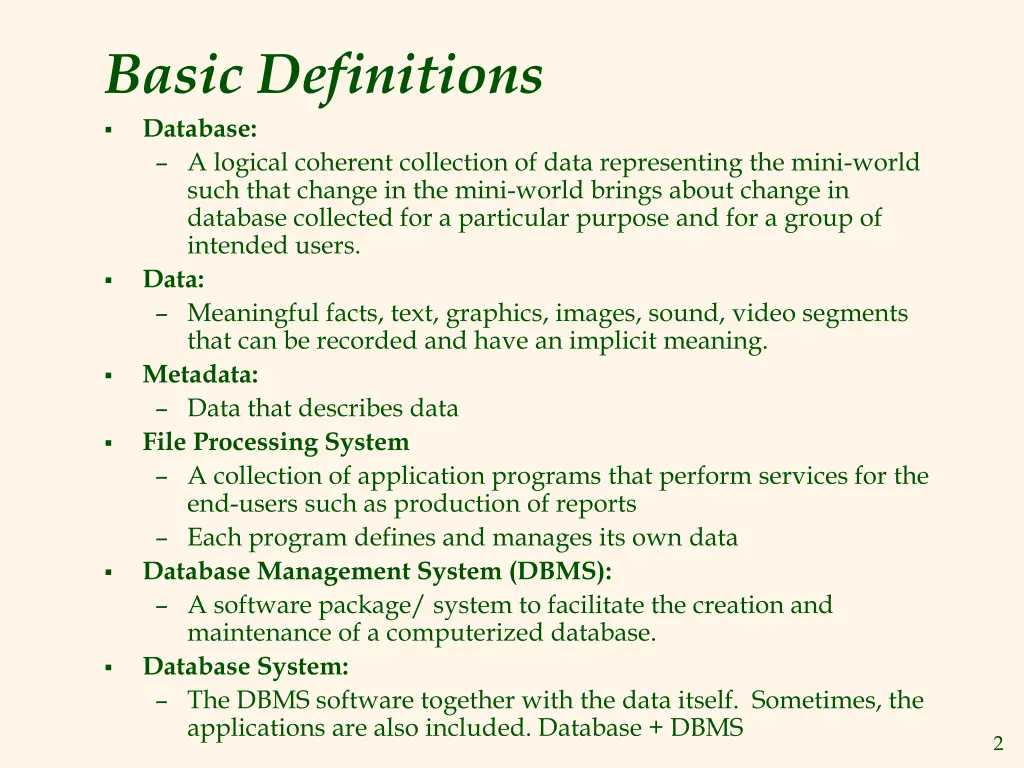 Basic Definitions

▪ Database:
– A logical coherent collection of data representing the mini-world such that change in the mini-world brings about change in database collected for a particular purpose and for a group of intended users.

▪ Data:
– Meaningful facts, text, graphics, images, sound, video segments that can be recorded and have an implicit meaning.

▪ Metadata:
– Data that describes data

▪ File Processing System
– A collection of application programs that perform services for the end-users such as production of reports
– Each program defines and manages its own data

▪ Database Management System (DBMS):
– A software package/ system to facilitate the creation and maintenance of a computerized database.

▪ Database System:
– The DBMS software together with the data itself. Sometimes, the applications are also included. Database + DBMS

2